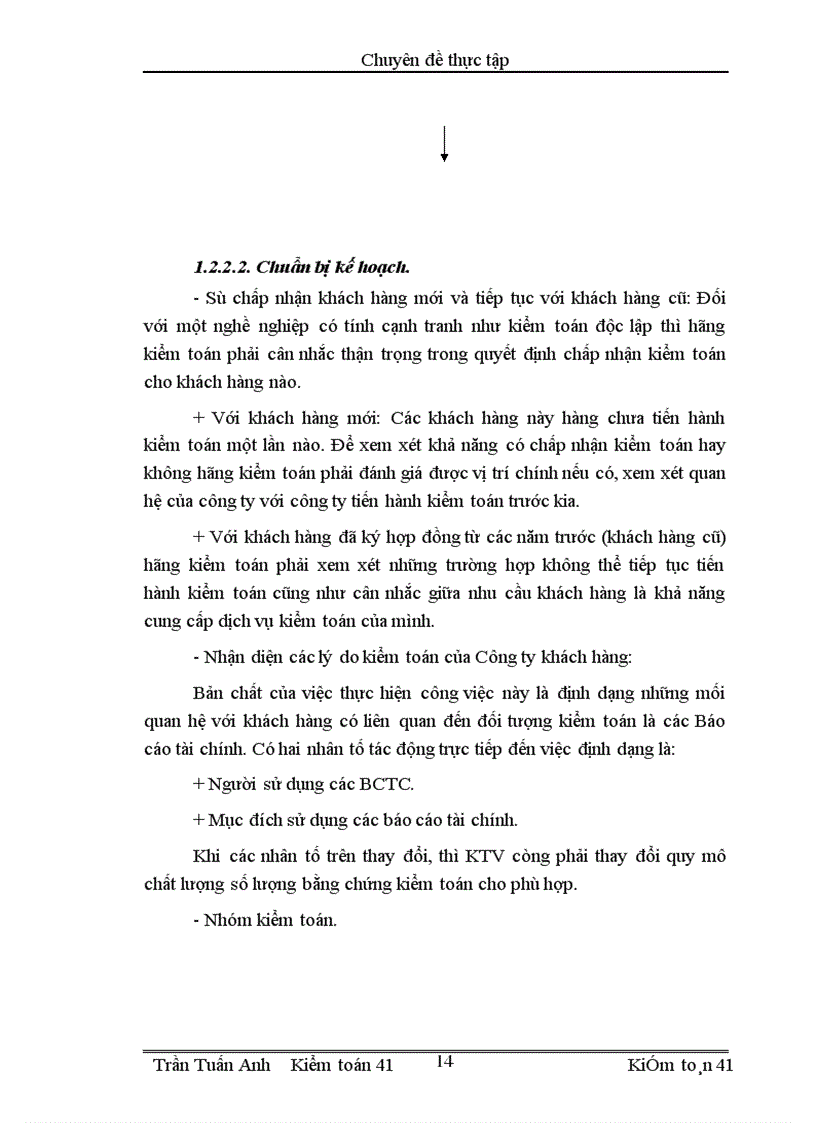 Chuyên đề thực tập

1.2.2.2. Chuẩn bị kế hoạch.

- Sù chấp nhận khách hàng mới và tiếp tục với khách hàng cũ: Đối với một nghề nghiệp có tính cạnh tranh như kiểm toán độc lập thì hãng kiểm toán phải cân nhắc thận trọng trong quyết định chấp nhận kiểm toán cho khách hàng nào.

+ Với khách hàng mới: Các khách hàng này hàng chưa tiến hành kiểm toán một lần nào. Để xem xét khả năng có chấp nhận kiểm toán hay không hãng kiểm toán phải đánh giá được vị trí chính nếu có, xem xét quan hệ của công ty với công ty tiến hành kiểm toán trước kia.

+ Với khách hàng đã ký hợp đồng từ các năm trước (khách hàng cũ) hãng kiểm toán phải xem xét những trường hợp không thể tiếp tục tiến hành kiểm toán cũng như cân nhắc giữa nhu cầu khách hàng là khả năng cung cấp dịch vụ kiểm toán của mình.

- Nhận diện các lý do kiểm toán của Công ty khách hàng:

Bản chất của việc thực hiện công việc này là định dạng những mối quan hệ với khách hàng có liên quan đến đối tượng kiểm toán là các Báo cáo tài chính. Có hai nhân tố tác động trực tiếp đến việc định dạng là:

+ Người sử dụng các BCTC.

+ Mục đích sử dụng các báo cáo tài chính.

Khi các nhân tố trên thay đổi, thì KTV còng phải thay đổi quy mô chất lượng số lượng bằng chứng kiểm toán cho phù hợp.

- Nhóm kiểm toán.

Trần Tuấn Anh Kiểm toán 41 14 KiÓm to¸n 41